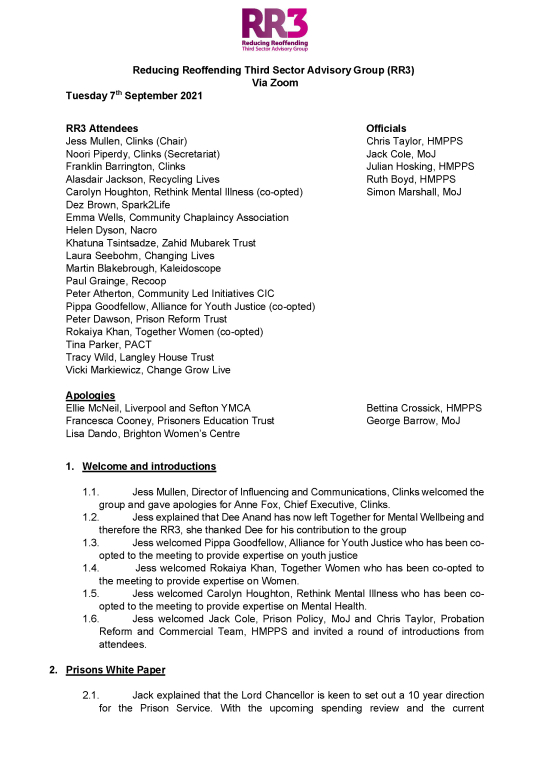 RR3
Reducing Reoffending
Third Sector Advisory Group

Reducing Reoffending Third Sector Advisory Group (RR3)
Via Zoom
Tuesday 7$^{th}$ September 2021

RR3 Attendees
Jess Mullen, Clinks (Chair)
Noori Piperdy, Clinks (Secretariat)
Franklin Barrington, Clinks
Alasdair Jackson, Recycling Lives
Carolyn Houghton, Rethink Mental Illness (co-opted)
Dez Brown, Spark2Life
Emma Wells, Community Chaplaincy Association
Helen Dyson, Nacro
Khatuna Tsintsadze, Zahid Mubarek Trust
Laura Seebohm, Changing Lives
Martin Blakebrough, Kaleidoscope
Paul Grainge, Recoop
Peter Atherton, Community Led Initiatives CIC
Pippa Goodfellow, Alliance for Youth Justice (co-opted)
Peter Dawson, Prison Reform Trust
Rokaiya Khan, Together Women (co-opted)
Tina Parker, PACT
Tracy Wild, Langley House Trust
Vicki Markiewicz, Change Grow Live

Officials
Chris Taylor, HMPPS
Jack Cole, MoJ
Julian Hosking, HMPPS
Ruth Boyd, HMPPS
Simon Marshall, MoJ

Apologies
Ellie McNeil, Liverpool and Sefton YMCA
Francesca Cooney, Prisoners Education Trust
Lisa Dando, Brighton Women's Centre

Bettina Crossick, HMPPS
George Barrow, MoJ

1. Welcome and introductions

1.1. Jess Mullen, Director of Influencing and Communications, Clinks welcomed the group and gave apologies for Anne Fox, Chief Executive, Clinks.
1.2. Jess explained that Dee Anand has now left Together for Mental Wellbeing and therefore the RR3, she thanked Dee for his contribution to the group
1.3. Jess welcomed Pippa Goodfellow, Alliance for Youth Justice who has been co-opted to the meeting to provide expertise on youth justice
1.4. Jess welcomed Rokaiya Khan, Together Women who has been co-opted to the meeting to provide expertise on Women.
1.5. Jess welcomed Carolyn Houghton, Rethink Mental Illness who has been co-opted to the meeting to provide expertise on Mental Health.
1.6. Jess welcomed Jack Cole, Prison Policy, MoJ and Chris Taylor, Probation Reform and Commercial Team, HMPPS and invited a round of introductions from attendees.

2. Prisons White Paper

2.1. Jack explained that the Lord Chancellor is keen to set out a 10 year direction for the Prison Service. With the upcoming spending review and the current